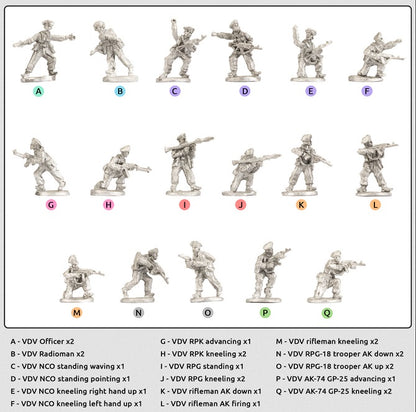 A B C D E F

G H I J K L

M N O P Q

A - VDV Officer x2
B - VDV Radioman x2
C - VDV NCO standing waving x1
D - VDV NCO standing pointing x1
E - VDV NCO kneeling right hand up x1
F - VDV NCO kneeling left hand up x1

G - VDV RPK advancing x1
H - VDV RPK kneeling x2
I - VDV RPG standing x1
J - VDV RPG kneeling x2
K - VDV rifleman AK down x1
L - VDV rifleman AK firing x1

M - VDV rifleman kneeling x2
N - VDV RPG-18 trooper AK down x2
O - VDV RPG-18 trooper AK up x2
P - VDV AK-74 GP-25 advancing x1
Q - VDV AK-74 GP-25 kneeling x2